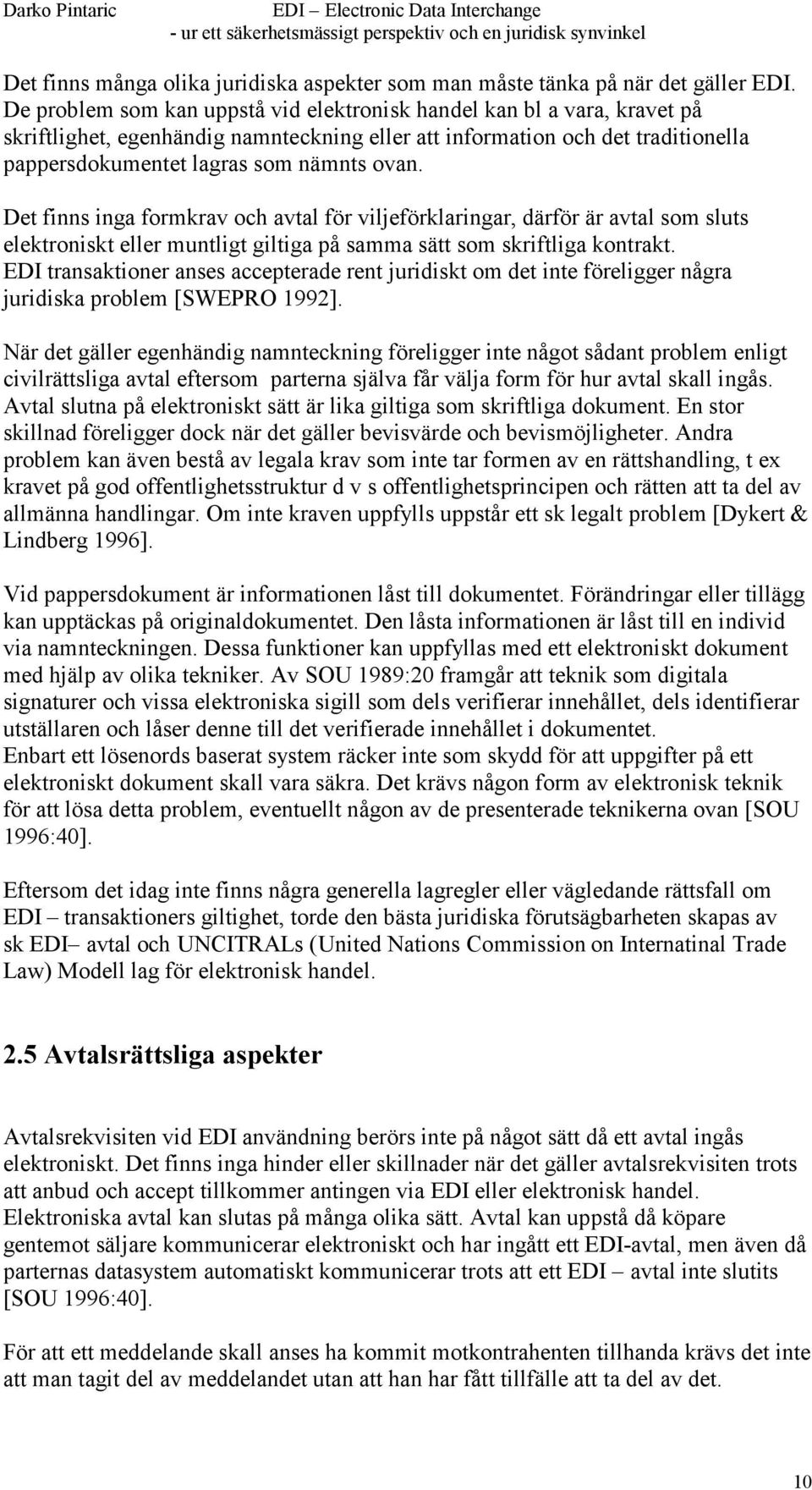 Darko Pintaric EDI – Electronic Data Interchange
- ur ett säkerhetsmässigt perspektiv och en juridisk synvinkel

Det finns många olika juridiska aspekter som man måste tänka på när det gäller EDI. De problem som kan uppstå vid elektronisk handel kan bl a vara, kravet på skriftlighet, egenhändig namnteckning eller att information och det traditionella pappersdokumentet lagras som nämnts ovan.

Det finns inga formkrav och avtal för viljeförklaringar, därför är avtal som sluts elektroniskt eller muntligt giltiga på samma sätt som skriftliga kontrakt. EDI transaktioner anses accepterade rent juridiskt om det inte föreligger några juridiska problem [SWEPRO 1992].

När det gäller egenhändig namnteckning föreligger inte något sådant problem enligt civilrättsliga avtal eftersom parterna själva får välja form för hur avtal skall ingås. Avtal slutna på elektroniskt sätt är lika giltiga som skriftliga dokument. En stor skillnad föreligger dock när det gäller bevisvärde och bevismöjligheter. Andra problem kan även bestå av legala krav som inte tar formen av en rättshandling, t ex kravet på god offentlighetsstruktur d v s offentlighetsprincipen och rätten att ta del av allmänna handlingar. Om inte kraven uppfylls uppstår ett sk legalt problem [Dykert & Lindberg 1996].

Vid pappersdokument är informationen låst till dokumentet. Förändringar eller tillägg kan upptäckas på originaldokumentet. Den låsta informationen är låst till en individ via namnteckningen. Dessa funktioner kan uppfyllas med ett elektroniskt dokument med hjälp av olika tekniker. Av SOU 1989:20 framgår att teknik som digitala signaturer och vissa elektroniska sigill som dels verifierar innehållet, dels identifierar utställaren och låser denne till det verifierade innehållet i dokumentet.
Enbart ett lösenords baserat system räcker inte som skydd för att uppgifter på ett elektroniskt dokument skall vara säkra. Det krävs någon form av elektronisk teknik för att lösa detta problem, eventuellt någon av de presenterade teknikerna ovan [SOU 1996:40].

Eftersom det idag inte finns några generella lagregler eller vägledande rättsfall om EDI – transaktioners giltighet, torde den bästa juridiska förutsägbarheten skapas av sk EDI– avtal och UNCITRALs (United Nations Commission on Internatinal Trade Law) Modell lag för elektronisk handel.

2.5 Avtalsrättsliga aspekter

Avtalsrekvisiten vid EDI användning berörs inte på något sätt då ett avtal ingås elektroniskt. Det finns inga hinder eller skillnader när det gäller avtalsrekvisiten trots att anbud och accept tillkommer antingen via EDI eller elektronisk handel. Elektroniska avtal kan slutas på många olika sätt. Avtal kan uppstå då köpare gentemot säljare kommunicerar elektroniskt och har ingått ett EDI-avtal, men även då parternas datasystem automatiskt kommunicerar trots att ett EDI – avtal inte slutits [SOU 1996:40].

För att ett meddelande skall anses ha kommit motkontrahenten tillhanda krävs det inte att man tagit del av meddelandet utan att han har fått tillfälle att ta del av det.

10